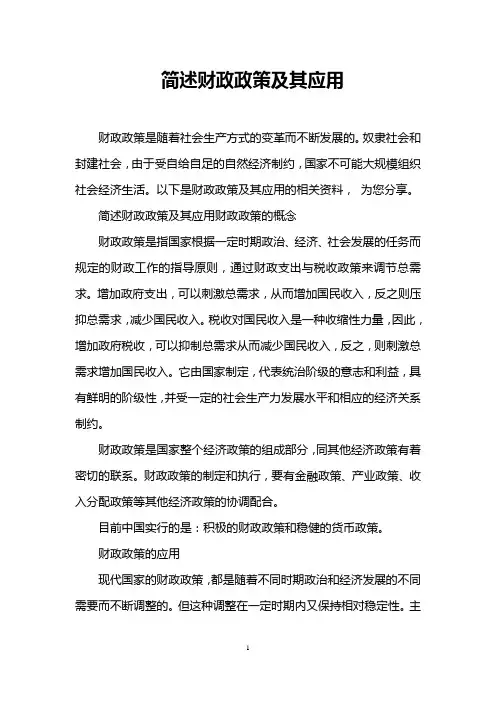 简述财政政策及其应用

财政政策是随着社会生产方式的变革而不断发展的。奴隶社会和封建社会，由于受自给自足的自然经济制约，国家不可能大规模组织社会经济生活。以下是财政政策及其应用的相关资料， 为您分享。

简述财政政策及其应用财政政策的概念

财政政策是指国家根据一定时期政治、经济、社会发展的任务而规定的财政工作的指导原则，通过财政支出与税收政策来调节总需求。增加政府支出，可以刺激总需求，从而增加国民收入，反之则压抑总需求，减少国民收入。税收对国民收入是一种收缩性力量，因此，增加政府税收，可以抑制总需求从而减少国民收入，反之，则刺激总需求增加国民收入。它由国家制定，代表统治阶级的意志和利益，具有鲜明的阶级性，并受一定的社会生产力发展水平和相应的经济关系制约。

财政政策是国家整个经济政策的组成部分，同其他经济政策有着密切的联系。财政政策的制定和执行，要有金融政策、产业政策、收入分配政策等其他经济政策的协调配合。

目前中国实行的是：积极的财政政策和稳健的货币政策。

财政政策的应用

现代国家的财政政策，都是随着不同时期政治和经济发展的不同需要而不断调整的。但这种调整在一定时期内又保持相对稳定性。主

1